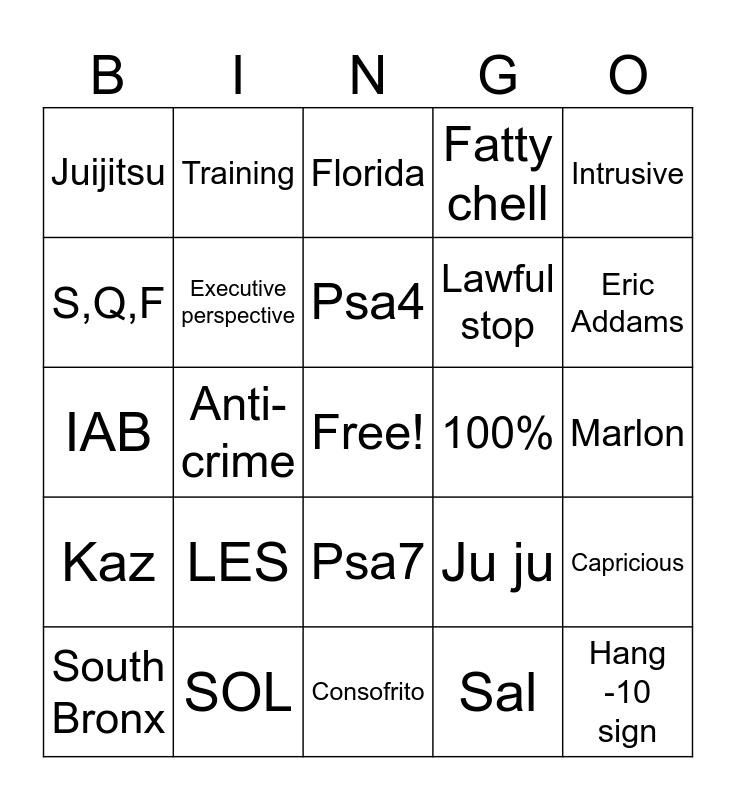 | B | I | N | G | O |
|---|---|---|---|---|
| Juijitsu | Training | Florida | Fatty chell | Intrusive |
| S,Q,F | Executive perspective | Psa4 | Lawful stop | Eric Addams |
| IAB | Anti-crime | Free! | 100% | Marlon |
| Kaz | LES | Psa7 | Ju ju | Capricious |
| South Bronx | SOL | Consofrito | Sal | Hang -10 sign |